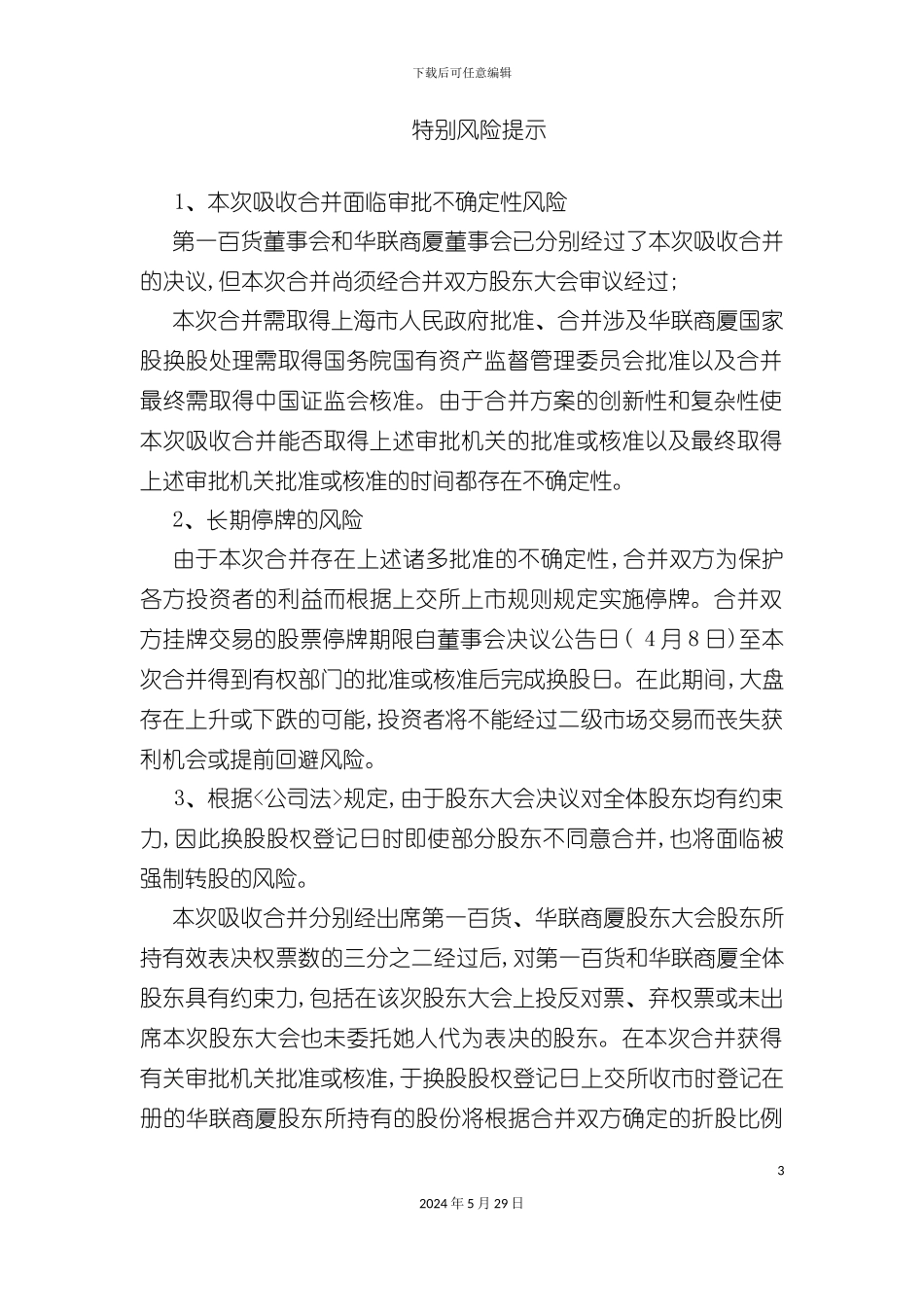 下载后可任意编辑

特别风险提示

1、本次吸收合并面临审批不确定性风险

第一百货董事会和华联商厦董事会已分别经过了本次吸收合并的决议，但本次合并尚须经合并双方股东大会审议经过；

本次合并需取得上海市人民政府批准、合并涉及华联商厦国家股换股处理需取得国务院国有资产监督管理委员会批准以及合并最终需取得中国证监会核准。由于合并方案的创新性和复杂性使本次吸收合并能否取得上述审批机关的批准或核准以及最终取得上述审批机关批准或核准的时间都存在不确定性。

2、长期停牌的风险

由于本次合并存在上述诸多批准的不确定性，合并双方为保护各方投资者的利益而根据上交所上市规则规定实施停牌。合并双方挂牌交易的股票停牌期限自董事会决议公告日（ 4月8日）至本次合并得到有权部门的批准或核准后完成换股日。在此期间，大盘存在上升或下跌的可能，投资者将不能经过二级市场交易而丧失获利机会或提前回避风险。

3、根据<公司法>规定，由于股东大会决议对全体股东均有约束力，因此换股股权登记日时即使部分股东不同意合并，也将面临被强制转股的风险。

本次吸收合并分别经出席第一百货、华联商厦股东大会股东所持有效表决权票数的三分之二经过后，对第一百货和华联商厦全体股东具有约束力，包括在该次股东大会上投反对票、弃权票或未出席本次股东大会也未委托她人代为表决的股东。在本次合并获得有关审批机关批准或核准，于换股股权登记日上交所收市时登记在册的华联商厦股东所持有的股份将根据合并双方确定的折股比例

3

2024年5月29日